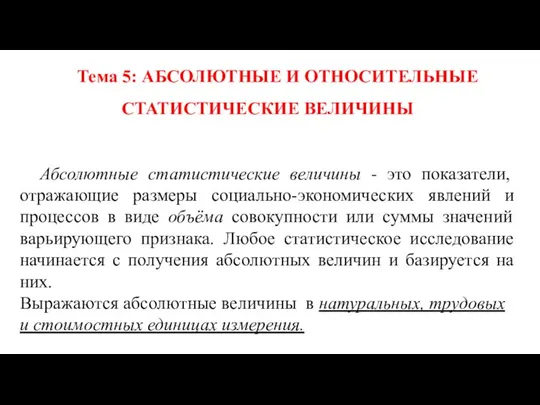 Тема 5: АБСОЛЮТНЫЕ И ОТНОСИТЕЛЬНЫЕ СТАТИСТИЧЕСКИЕ ВЕЛИЧИНЫ

Абсолютные статистические величины - это показатели, отражающие размеры социально-экономических явлений и процессов в виде объёма совокупности или суммы значений варьирующего признака. Любое статистическое исследование начинается с получения абсолютных величин и базируется на них.
Выражаются абсолютные величины в натуральных, трудовых и стоимостных единицах измерения.